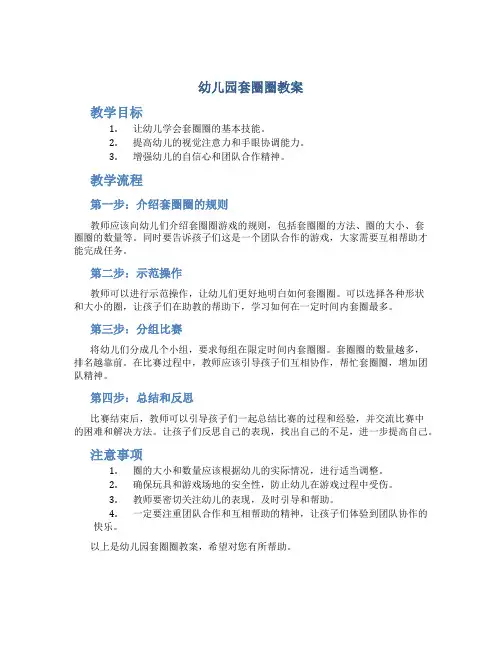 幼儿园套圈圈教案

教学目标

1. 让幼儿学会套圈圈的基本技能。
2. 提高幼儿的视觉注意力和手眼协调能力。
3. 增强幼儿的自信心和团队合作精神。

教学流程

第一步：介绍套圈圈的规则

教师应该向幼儿们介绍套圈圈游戏的规则，包括套圈圈的方法、圈的大小、套圈圈的数量等。同时要告诉孩子们这是一个团队合作的游戏，大家需要互相帮助才能完成任务。

第二步：示范操作

教师可以进行示范操作，让幼儿们更好地明白如何套圈圈。可以选择各种形状和大小的圈，让孩子们在助教的帮助下，学习如何在一定时间内套圈最多。

第三步：分组比赛

将幼儿们分成几个小组，要求每组在限定时间内套圈圈。套圈圈的数量越多，排名越靠前。在比赛过程中，教师应该引导孩子们互相协作，帮忙套圈圈，增加团队精神。

第四步：总结和反思

比赛结束后，教师可以引导孩子们一起总结比赛的过程和经验，并交流比赛中的困难和解决方法。让孩子们反思自己的表现，找出自己的不足，进一步提高自己。

注意事项

1. 圈的大小和数量应该根据幼儿的实际情况，进行适当调整。
2. 确保玩具和游戏场地的安全性，防止幼儿在游戏过程中受伤。
3. 教师要密切关注幼儿的表现，及时引导和帮助。
4. 一定要注重团队合作和互相帮助的精神，让孩子们体验到团队协作的快乐。

以上是幼儿园套圈圈教案，希望对您有所帮助。